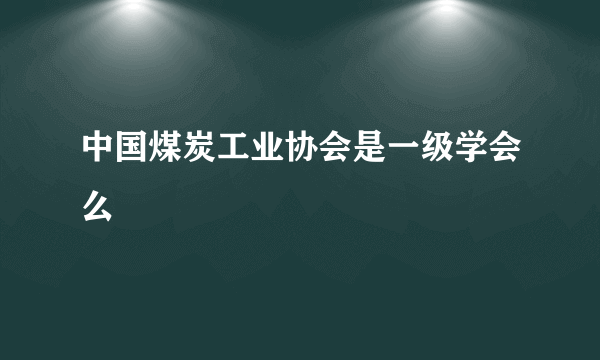 中国煤炭工业协会是一级学会么